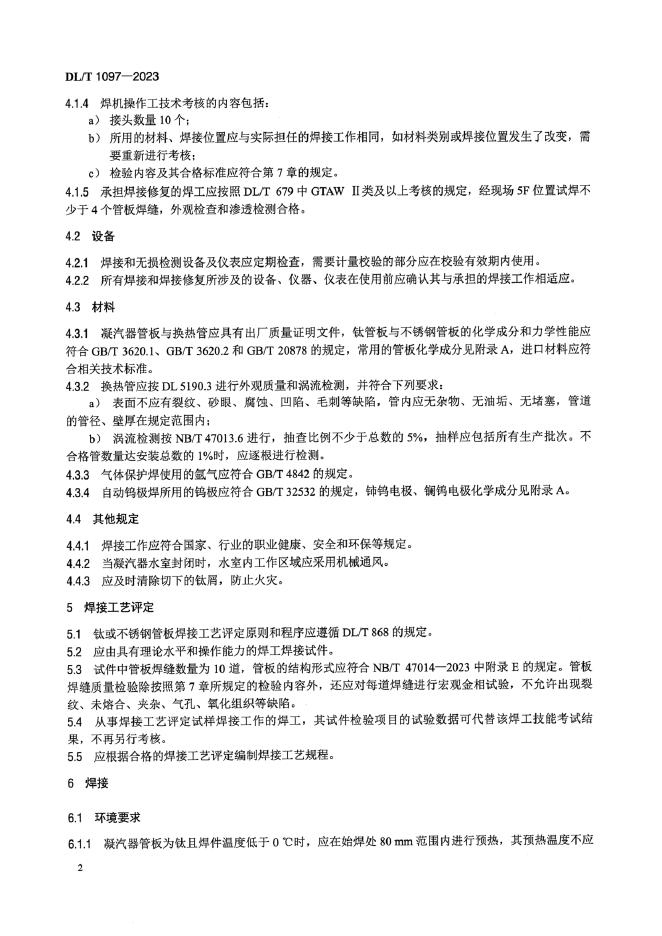 DL/T 1097—2023

4.1.4 焊机操作工技术考核的内容包括：

a） 接头数量 10 个；

b） 所用的材料、焊接位置应与实际担任的焊接工作相同，如材料类别或焊接位置发生了改变，需要重新进行考核；

c） 检验内容及其合格标准应符合第 7 章的规定。

4.1.5 承担焊接修复的焊工应按照 DL/T 679 中 GTAW Ⅱ类及以上考核的规定，经现场 5F 位置试焊不少于 4 个管板焊缝，外观检查和渗透检测合格。

4.2 设备

4.2.1 焊接和无损检测设备及仪表应定期检查，需要计量校验的部分应在校验有效期内使用。

4.2.2 所有焊接和焊接修复所涉及的设备、仪器、仪表在使用前应确认其与承担的焊接工作相适应。

4.3 材料

4.3.1 凝汽器管板与换热管应具有出厂质量证明文件，钛管板与不锈钢管板的化学成分和力学性能应符合 GB/T 3620.1、GB/T 3620.2 和 GB/T 20878 的规定，常用的管板化学成分见附录 A，进口材料应符合相关技术标准。

4.3.2 换热管应按 DL 5190.3 进行外观质量和涡流检测，并符合下列要求：

a） 表面不应有裂纹、砂眼、腐蚀、凹陷、毛刺等缺陷，管内应无杂物、无油垢、无堵塞，管道的管径、壁厚在规定范围内；

b） 涡流检测按 NB/T 47013.6 进行，抽查比例不少于总数的 5%，抽样应包括所有生产批次。不合格管数量达安装总数的 1%时，应逐根进行检测。

4.3.3 气体保护焊使用的氩气应符合 GB/T 4842 的规定。

4.3.4 自动钨极焊所用的钨极应符合 GB/T 32532 的规定，铈钨电极、镧钨电极化学成分见附录 A。

4.4 其他规定

4.4.1 焊接工作应符合国家、行业的职业健康、安全和环保等规定。

4.4.2 当凝汽器水室封闭时，水室内工作区域应采用机械通风。

4.4.3 应及时清除切下的钛屑，防止火灾。

5 焊接工艺评定

5.1 钛或不锈钢管板焊接工艺评定原则和程序应遵循 DL/T 868 的规定。

5.2 应由具有理论水平和操作能力的焊工焊接试件。

5.3 试件中管板焊缝数量为 10 道，管板的结构形式应符合 NB/T 47014—2023 中附录 E 的规定。管板焊缝质量检验除按照第 7 章所规定的检验内容外，还应对每道焊缝进行宏观金相试验，不允许出现裂纹、未熔合、夹杂、气孔、氧化组织等缺陷。

5.4 从事焊接工艺评定试样焊接工作的焊工，其试件检验项目的试验数据可代替该焊工技能考试结果，不再另行考核。

5.5 应根据合格的焊接工艺评定编制焊接工艺规程。

6 焊接

6.1 环境要求

6.1.1 凝汽器管板为钛且焊件温度低于 0 ℃时，应在始焊处 80 mm 范围内进行预热，其预热温度不应

2